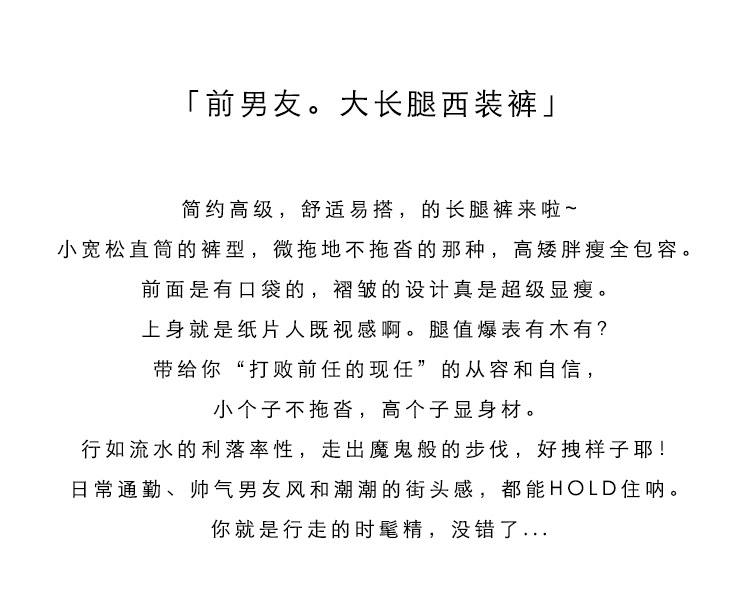 「前男友。大长腿西装裤」

简约高级，舒适易搭，的长腿裤来啦~
小宽松直筒的裤型，微拖地不拖沓的那种，高矮胖瘦全包容。
前面是有口袋的，褶皱的设计真是超级显瘦。
上身就是纸片人既视感啊。腿值爆表有木有?
带给你“打败前任的现任”的从容和自信，
小个子不拖沓，高个子显身材。
行如流水的利落率性，走出魔鬼般的步伐，好拽样子耶!
日常通勤、帅气男友风和潮潮的街头感，都能HOLD住呐。
你就是行走的时髦精，没错了...